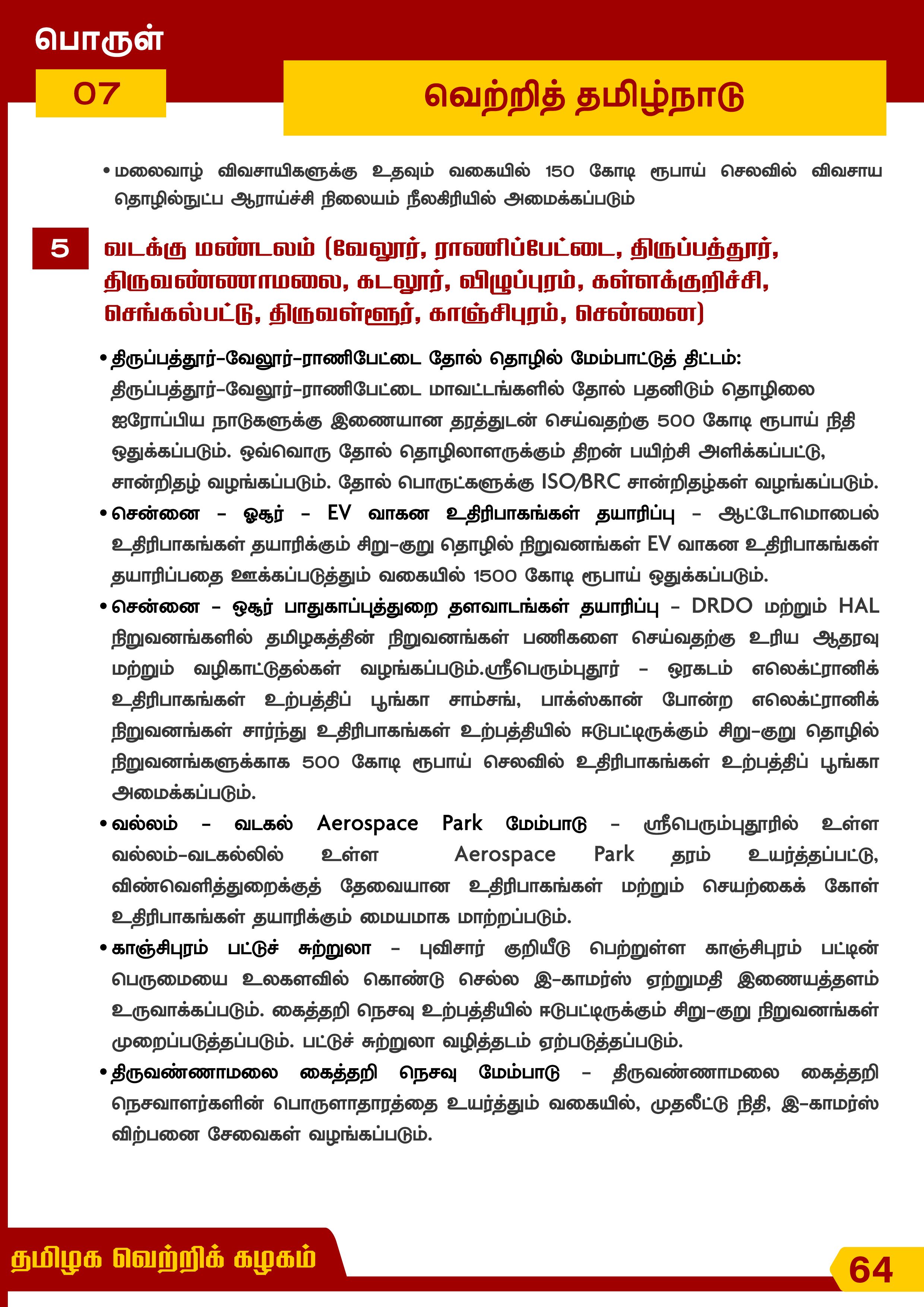 பொருள்

07

வெற்றித் தமிழ்நாடு

• மலைவாழ் விவசாயிகளுக்கு உதவும் வகையில் 150 கோடி ரூபாய் செலவில் விவசாய தொழில்நுட்ப ஆராய்ச்சி நிலையம் நீலகிரியில் அமைக்கப்படும்

5 வடக்கு மண்டலம் (வேலூர், ராணிப்பேட்டை, திருப்பத்தூர், திருவண்ணாமலை, கடலூர், விழுப்புரம், கள்ளக்குறிச்சி, செங்கல்பட்டு, திருவள்ளூர், காஞ்சிபுரம், சென்னை)

• திருப்பத்தூர்-வேலூர்-ராணிபேட்டை தோல் தொழில் மேம்பாட்டுத் திட்டம்: திருப்பத்தூர்-வேலூர்-ராணிபேட்டை மாவட்டங்களில் தோல் பதனிடும் தொழிலை ஐரோப்பிய நாடுகளுக்கு இணையான தரத்துடன் செய்வதற்கு 500 கோடி ரூபாய் நிதி ஒதுக்கப்படும். ஒவ்வொரு தோல் தொழிலாளருக்கும் திறன் பயிற்சி அளிக்கப்பட்டு, சான்றிதழ் வழங்கப்படும். தோல் பொருட்களுக்கு ISO/BRC சான்றிதழ்கள் வழங்கப்படும்.

• சென்னை - ஓசூர் - EV வாகன உதிரிபாகங்கள் தயாரிப்பு - ஆட்டோமொபைல் உதிரிபாகங்கள் தயாரிக்கும் சிறு-குறு தொழில் நிறுவனங்கள் EV வாகன உதிரிபாகங்கள் தயாரிப்பதை ஊக்கப்படுத்தும் வகையில் 1500 கோடி ரூபாய் ஒதுக்கப்படும்.

• சென்னை - ஒசூர் பாதுகாப்புத்துறை தளவாடங்கள் தயாரிப்பு - DRDO மற்றும் HAL நிறுவனங்களில் தமிழகத்தின் நிறுவனங்கள் பணிகளை செய்வதற்கு உரிய ஆதரவு மற்றும் வழிகாட்டுதல்கள் வழங்கப்படும்.ஸ்ரீபெரும்புதூர் - ஒரகடம் எலெக்ட்ரானிக் உதிரிபாகங்கள் உற்பத்திப் பூங்கா சாம்சங், பாக்ஸ்கான் போன்ற எலெக்ட்ரானிக் நிறுவனங்கள் சார்ந்து உதிரிபாகங்கள் உற்பத்தியில் ஈடுபட்டிருக்கும் சிறு-குறு தொழில் நிறுவனங்களுக்காக 500 கோடி ரூபாய் செலவில் உதிரிபாகங்கள் உற்பத்திப் பூங்கா அமைக்கப்படும்.

• வல்லம் - வடகல் Aerospace Park மேம்பாடு - ஸ்ரீபெரும்புதூரில் உள்ள வல்லம்-வடகல்லில் உள்ள Aerospace Park தரம் உயர்த்தப்பட்டு, விண்வெளித்துறைக்குத் தேவையான உதிரிபாகங்கள் மற்றும் செயற்கைக் கோள் உதிரிபாகங்கள் தயாரிக்கும் மையமாக மாற்றப்படும்.

• காஞ்சிபுரம் பட்டுச் சுற்றுலா - புவிசார் குறியீடு பெற்றுள்ள காஞ்சிபுரம் பட்டின் பெருமையை உலகளவில் கொண்டு செல்ல இ-காமர்ஸ் ஏற்றுமதி இணையத்தளம் உருவாக்கப்படும். கைத்தறி நெசவு உற்பத்தியில் ஈடுபட்டிருக்கும் சிறு-குறு நிறுவனங்கள் முறைப்படுத்தப்படும். பட்டுச் சுற்றுலா வழித்தடம் ஏற்படுத்தப்படும்.

• திருவண்ணாமலை கைத்தறி நெசவு மேம்பாடு - திருவண்ணாமலை கைத்தறி நெசவாளர்களின் பொருளாதாரத்தை உயர்த்தும் வகையில், முதலீட்டு நிதி, இ-காமர்ஸ் விற்பனை சேவைகள் வழங்கப்படும்.

தமிழக வெற்றிக் கழகம்

64